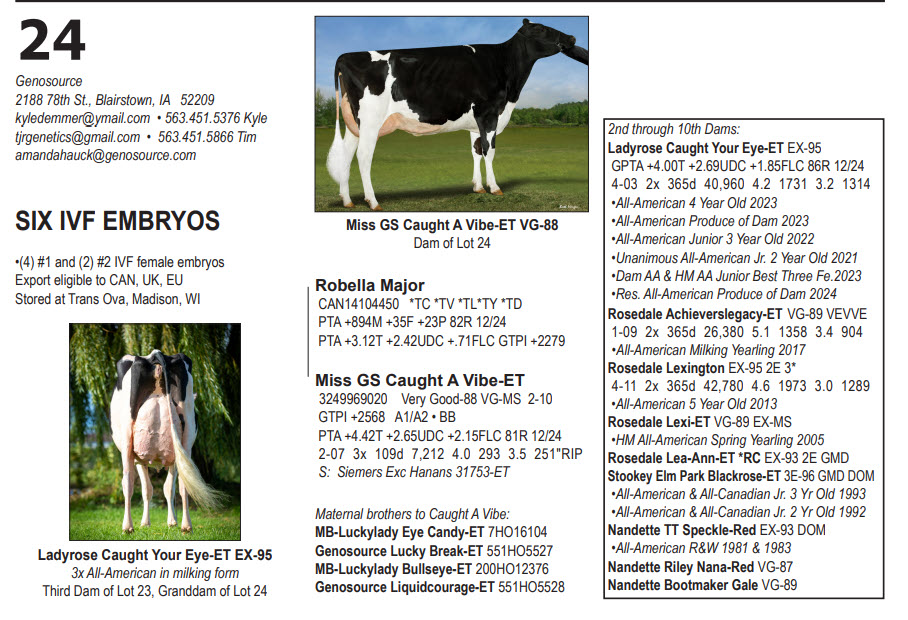 24

Genosource
2188 78th St., Blairstown, IA 52209
kyledemmer@ymail.com • 563.451.5376 Kyle
tjrgenetics@gmail.com • 563.451.5866 Tim
amandahauck@genosource.com

SIX IVF EMBRYOS

•(4) #1 and (2) #2 IVF female embryos
Export eligible to CAN, UK, EU
Stored at Trans Ova, Madison, WI

Ladyrose Caught Your Eye-ET EX-95
3x All-American in milking form
Third Dam of Lot 23, Granddam of Lot 24

Miss GS Caught A Vibe-ET VG-88
Dam of Lot 24

Robella Major
CAN14104450 *TC *TV *TL*TY *TD
PTA +894M +35F +23P 82R 12/24
PTA +3.12T +2.42UDC +.71FLC GTPI +2279

Miss GS Caught A Vibe-ET
3249969020 Very Good-88 VG-MS 2-10
GTPI +2568 A1/A2 • BB
PTA +4.42T +2.65UDC +2.15FLC 81R 12/24
2-07 3x 109d 7,212 4.0 293 3.5 251"RIP
S: Siemers Exc Hanans 31753-ET

Maternal brothers to Caught A Vibe:
MB-Luckylady Eye Candy-ET 7HO16104
Genosource Lucky Break-ET 551HO5527
MB-Luckylady Bullseye-ET 200HO12376
Genosource Liquidcourage-ET 551HO5528

2nd through 10th Dams:
Ladyrose Caught Your Eye-ET EX-95
GPTA +4.00T +2.69UDC +1.85FLC 86R 12/24
4-03 2x 365d 40,960 4.2 1731 3.2 1314
•All-American 4 Year Old 2023
•All-American Produce of Dam 2023
•All-American Junior 3 Year Old 2022
•Unanimous All-American Jr. 2 Year Old 2021
•Dam AA & HM AA Junior Best Three Fe.2023
•Res. All-American Produce of Dam 2024
Rosedale Achieverslegacy-ET VG-89 VEVVE
1-09 2x 365d 26,380 5.1 1358 3.4 904
•All-American Milking Yearling 2017
Rosedale Lexington EX-95 2E 3*
4-11 2x 365d 42,780 4.6 1973 3.0 1289
•All-American 5 Year Old 2013
Rosedale Lexi-ET VG-89 EX-MS
•HM All-American Spring Yearling 2005
Rosedale Lea-Ann-ET *RC EX-93 2E GMD
Stookey Elm Park Blackrose-ET 3E-96 GMD DOM
•All-American & All-Canadian Jr. 3 Yr Old 1993
•All-American & All-Canadian Jr. 2 Yr Old 1992
Nandette TT Speckle-Red EX-93 DOM
•All-American R&W 1981 & 1983
Nandette Riley Nana-Red VG-87
Nandette Bootmaker Gale VG-89